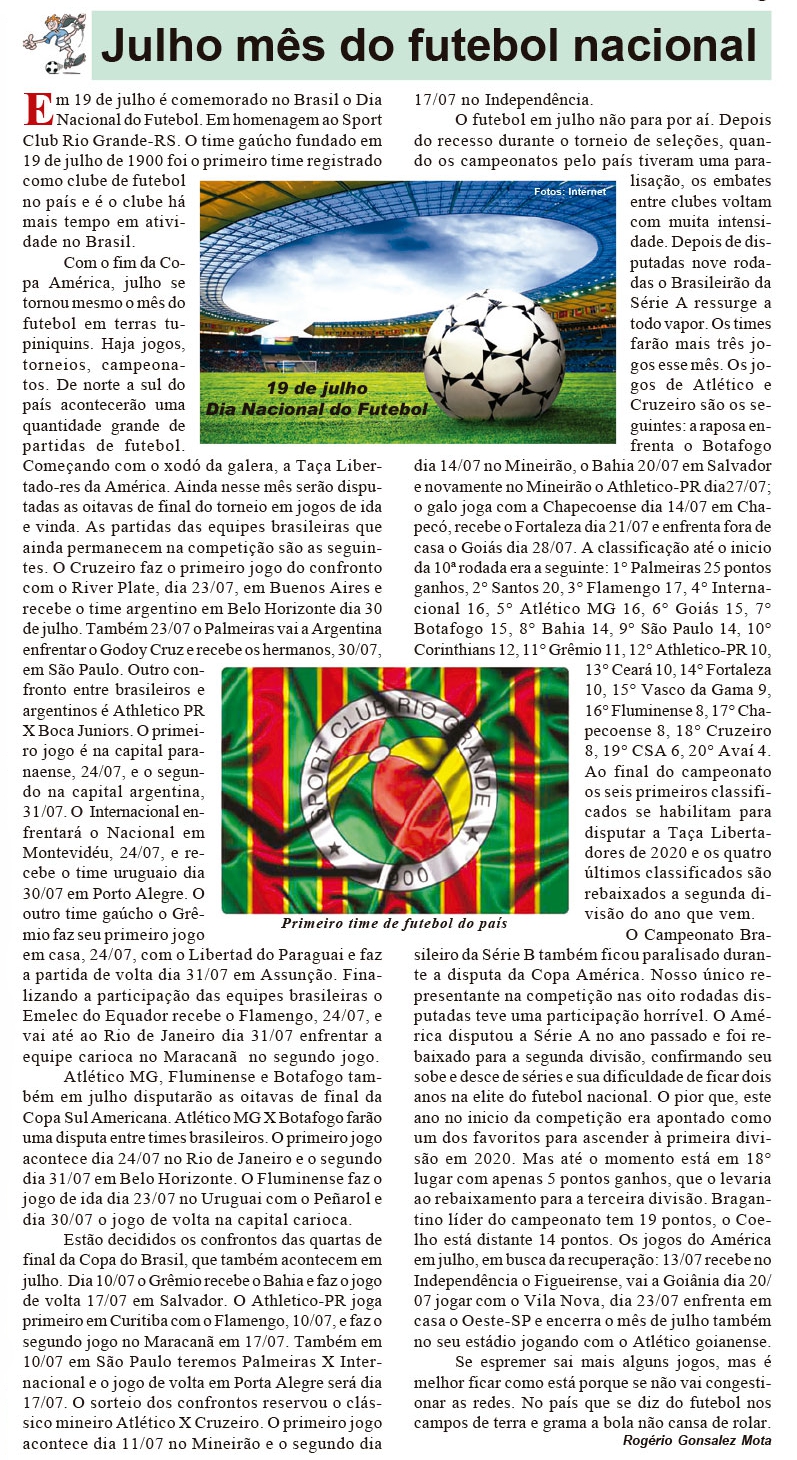 Julho mês do futebol nacional

Em 19 de julho é comemorado no Brasil o Dia Nacional do Futebol. Em homenagem ao Sport Club Rio Grande-RS. O time gaúcho fundado em 19 de julho de 1900 foi o primeiro time registrado como clube de futebol no país e é o clube há mais tempo em atividade no Brasil.

Com o fim da Copa América, julho se tornou mesmo o mês do futebol em terras tupiniquins. Haja jogos, torneios, campeonatos. De norte a sul do país acontecerão uma quantidade grande de partidas de futebol. Começando com o xodó da galera, a Taça Libertado-res da América. Ainda nesse mês serão disputadas as oitavas de final do torneio em jogos de ida e vinda. As partidas das equipes brasileiras que ainda permanecem na competição são as seguintes. O Cruzeiro faz o primeiro jogo do confronto com o River Plate, dia 23/07, em Buenos Aires e recebe o time argentino em Belo Horizonte dia 30 de julho. Também 23/07 o Palmeiras vai a Argentina enfrentar o Godoy Cruz e recebe os hermanos, 30/07, em São Paulo. Outro confronto entre brasileiros e argentinos é Athletico PR X Boca Juniors. O primeiro jogo é na capital paranaense, 24/07, e o segundo na capital argentina, 31/07. O Internacional enfrentará o Nacional em Montevidéu, 24/07, e recebe o time uruguaio dia 30/07 em Porto Alegre. O outro time gaúcho o Grêmio faz seu primeiro jogo em casa, 24/07, com o Libertad do Paraguai e faz a partida de volta dia 31/07 em Assunção. Finalizando a participação das equipes brasileiras o Emelec do Equador recebe o Flamengo, 24/07, e vai até ao Rio de Janeiro dia 31/07 enfrentar a equipe carioca no Maracanã no segundo jogo.

Atlético MG, Fluminense e Botafogo também em julho disputarão as oitavas de final da Copa Sul Americana. Atlético MG X Botafogo farão uma disputa entre times brasileiros. O primeiro jogo acontece dia 24/07 no Rio de Janeiro e o segundo dia 31/07 em Belo Horizonte. O Fluminense faz o jogo de ida dia 23/07 no Uruguai com o Peñarol e dia 30/07 o jogo de volta na capital carioca.

Estão decididos os confrontos das quartas de final da Copa do Brasil, que também acontecem em julho. Dia 10/07 o Grêmio recebe o Bahia e faz o jogo de volta 17/07 em Salvador. O Athletico-PR joga primeiro em Curitiba com o Flamengo, 10/07, e faz o segundo jogo no Maracanã em 17/07. Também em 10/07 em São Paulo teremos Palmeiras X Internacional e o jogo de volta em Porta Alegre será dia 17/07. O sorteio dos confrontos reservou o clássico mineiro Atlético X Cruzeiro. O primeiro jogo acontece dia 11/07 no Mineirão e o segundo dia 17/07 no Independência.

O futebol em julho não para por aí. Depois do recesso durante o torneio de seleções, quando os campeonatos pelo país tiveram uma paralisação, os embates entre clubes voltam com muita intensidade. Depois de disputadas nove rodadas o Brasileirão da Série A ressurge a todo vapor. Os times farão mais três jogos esse mês. Os jogos de Atlético e Cruzeiro são os seguintes: a raposa enfrenta o Botafogo dia 14/07 no Mineirão, o Bahia 20/07 em Salvador e novamente no Mineirão o Athletico-PR dia27/07; o galo joga com a Chapecoense dia 14/07 em Chapecó, recebe o Fortaleza dia 21/07 e enfrenta fora de casa o Goiás dia 28/07. A classificação até o inicio da 10ª rodada era a seguinte: 1° Palmeiras 25 pontos ganhos, 2° Santos 20, 3° Flamengo 17, 4° Internacional 16, 5° Atlético MG 16, 6° Goiás 15, 7° Botafogo 15, 8° Bahia 14, 9° São Paulo 14, 10° Corinthians 12, 11° Grêmio 11, 12° Athletico-PR 10, 13° Ceará 10, 14° Fortaleza 10, 15° Vasco da Gama 9, 16° Fluminense 8, 17° Chapecoense 8, 18° Cruzeiro 8, 19° CSA 6, 20° Avaí 4. Ao final do campeonato os seis primeiros classificados se habilitam para disputar a Taça Libertadores de 2020 e os quatro últimos classificados são rebaixados a segunda divisão do ano que vem.

O Campeonato Brasileiro da Série B também ficou paralisado durante a disputa da Copa América. Nosso único representante na competição nas oito rodadas disputadas teve uma participação horrível. O América disputou a Série A no ano passado e foi rebaixado para a segunda divisão, confirmando seu sobe e desce de séries e sua dificuldade de ficar dois anos na elite do futebol nacional. O pior que, este ano no inicio da competição era apontado como um dos favoritos para ascender à primeira divisão em 2020. Mas até o momento está em 18° lugar com apenas 5 pontos ganhos, que o levaria ao rebaixamento para a terceira divisão. Bragantino líder do campeonato tem 19 pontos, o Coelho está distante 14 pontos. Os jogos do América em julho, em busca da recuperação: 13/07 recebe no Independência o Figueirense, vai a Goiânia dia 20/07 jogar com o Vila Nova, dia 23/07 enfrenta em casa o Oeste-SP e encerra o mês de julho também no seu estádio jogando com o Atlético goianense.

Se espremer sai mais alguns jogos, mas é melhor ficar como está porque se não vai congestionar as redes. No país que se diz do futebol nos campos de terra e grama a bola não cansa de rolar.

Rogério Gonsalez Mota

Fotos: Internet

19 de julho
Dia Nacional do Futebol

SPORT CLUB RIO GRANDE
1900

Primeiro time de futebol do país